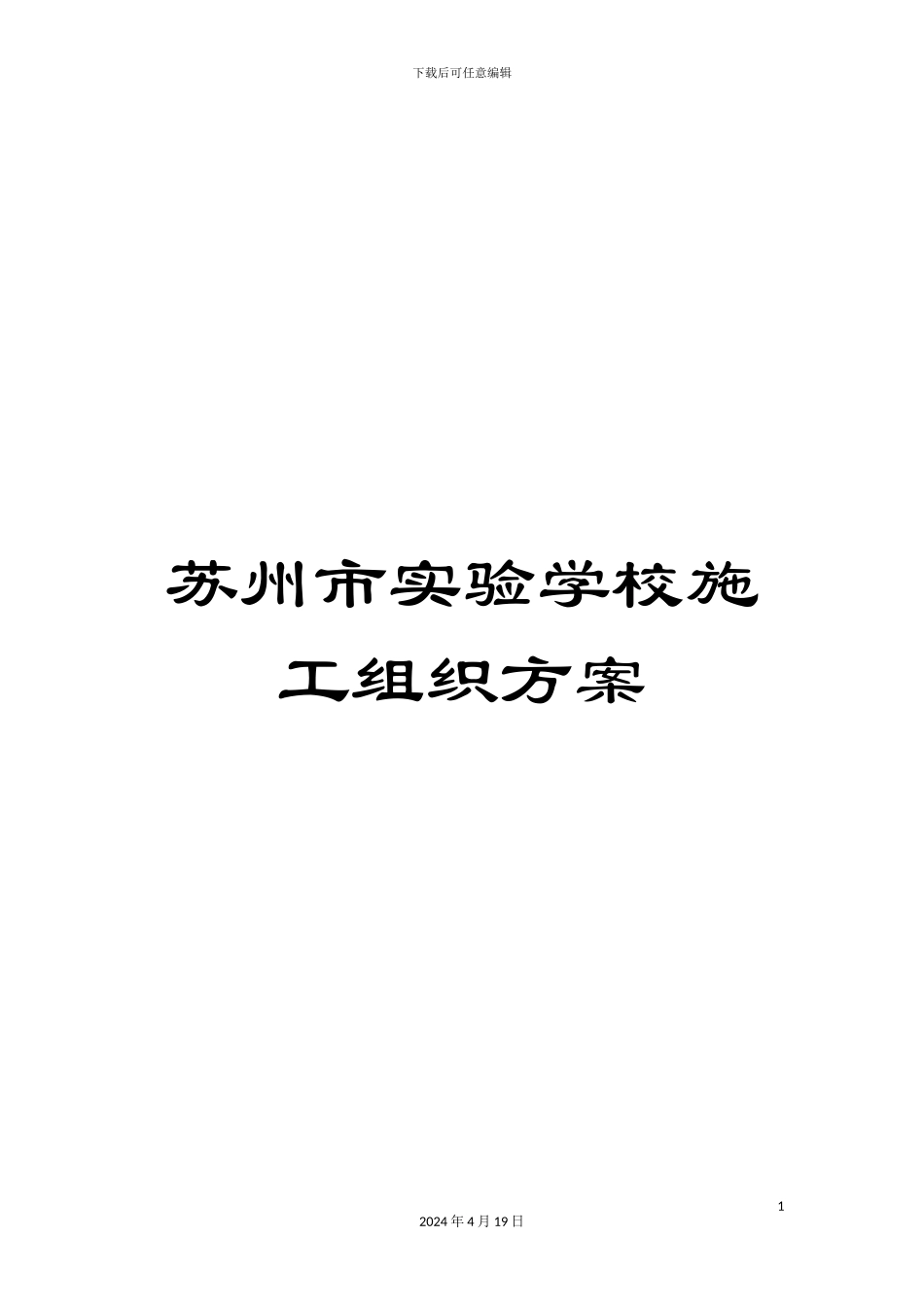 下载后可任意编辑

苏州市实验学校施工组织方案

1

2024 年 4 月 19 日